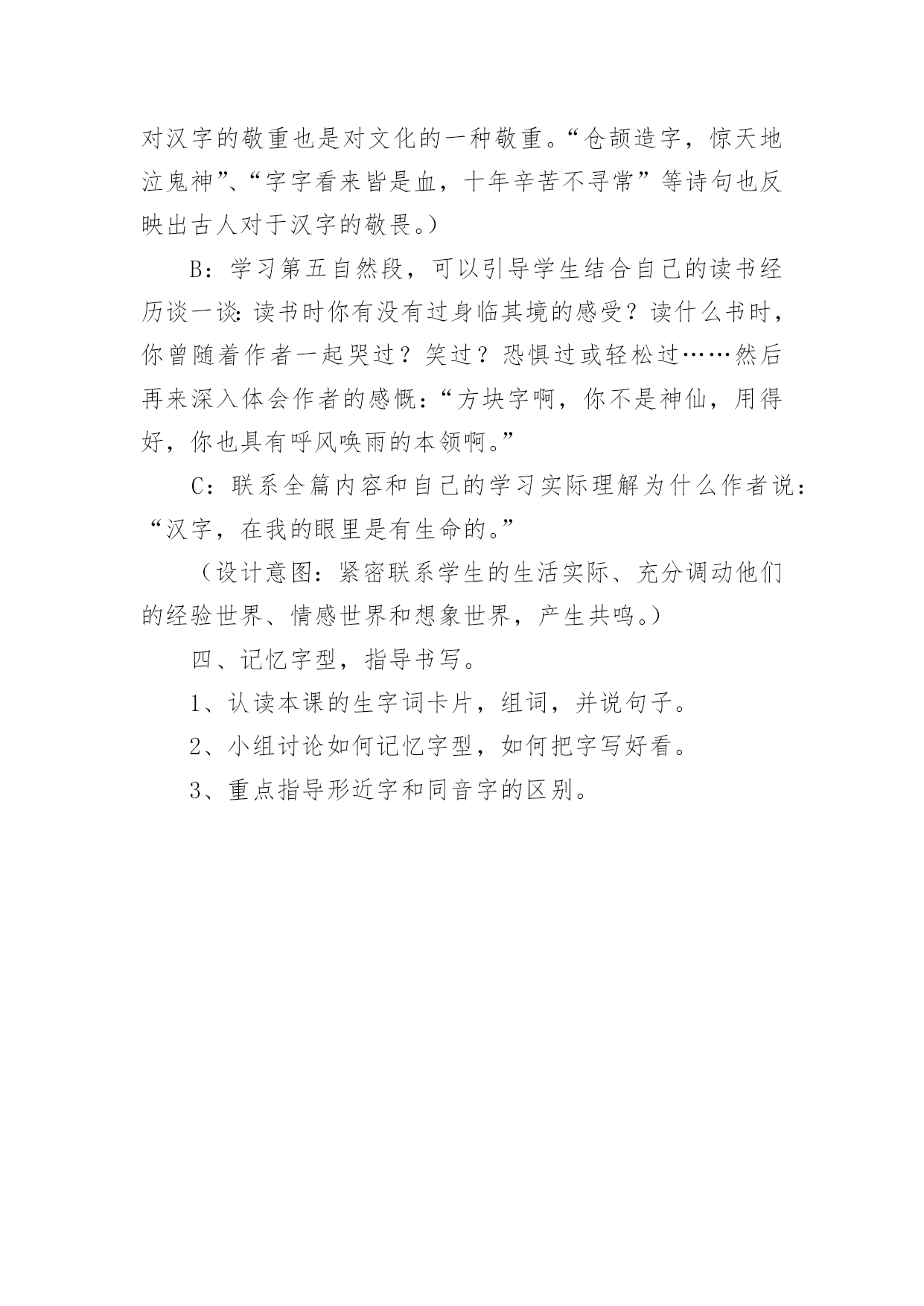 对汉字的敬重也是对文化的一种敬重。“仓颉造字，惊天地泣鬼神”、“字字看来皆是血，十年辛苦不寻常”等诗句也反映出古人对于汉字的敬畏。）

B：学习第五自然段，可以引导学生结合自己的读书经历谈一谈：读书时你有没有过身临其境的感受？读什么书时，你曾随着作者一起哭过？笑过？恐惧过或轻松过……然后再来深入体会作者的感慨：“方块字啊，你不是神仙，用得好，你也具有呼风唤雨的本领啊。”

C：联系全篇内容和自己的学习实际理解为什么作者说：“汉字，在我的眼里是有生命的。”

（设计意图：紧密联系学生的生活实际、充分调动他们的经验世界、情感世界和想象世界，产生共鸣。）

四、记忆字型，指导书写。

1、认读本课的生字词卡片，组词，并说句子。

2、小组讨论如何记忆字型，如何把字写好看。

3、重点指导形近字和同音字的区别。